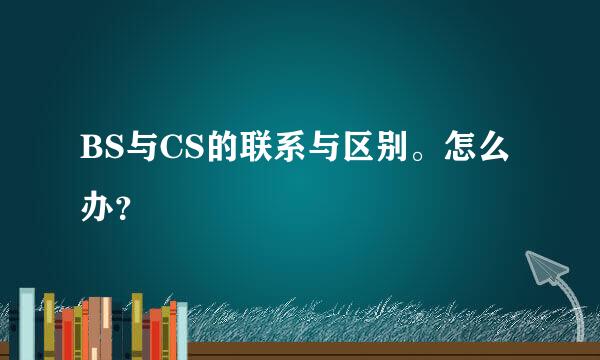 BS与CS的联系与区别。怎么办？